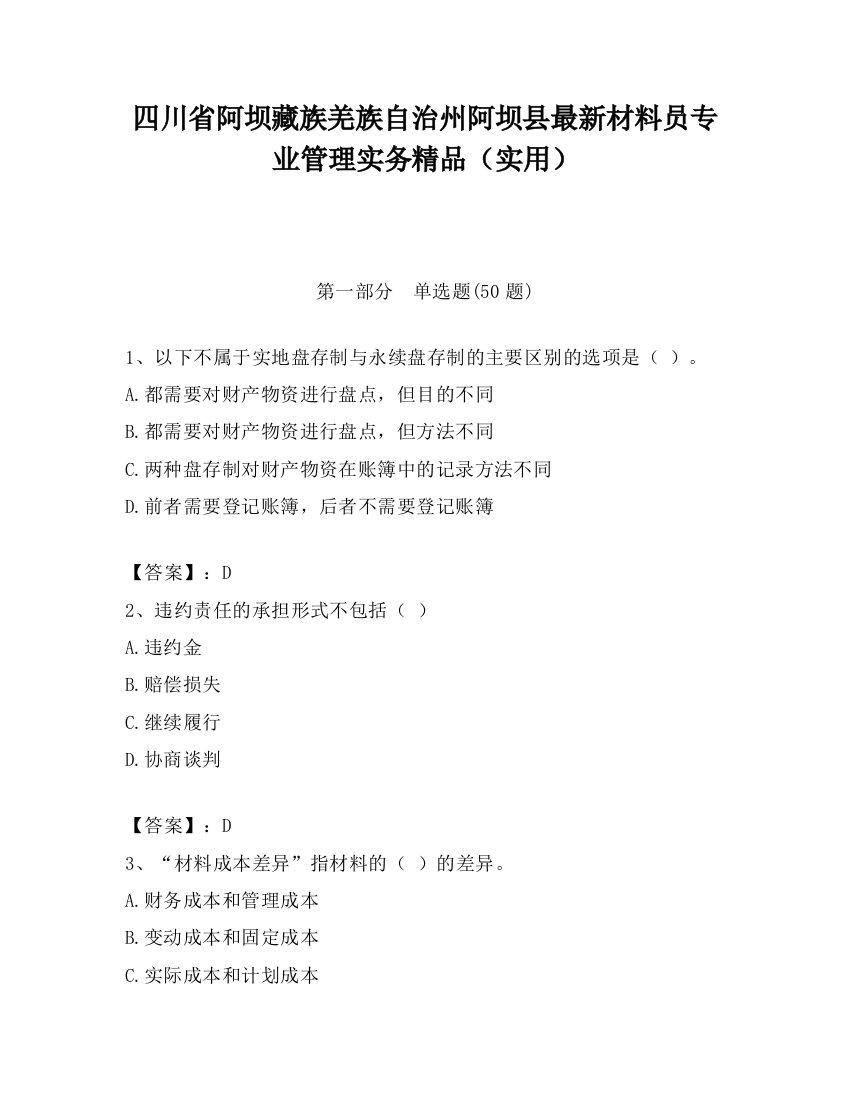 四川省阿坝藏族羌族自治州阿坝县最新材料员专业管理实务精品（实用）

第一部分　单选题(50 题)

1、以下不属于实地盘存制与永续盘存制的主要区别的选项是（ ）。
A.都需要对财产物资进行盘点，但目的不同
B.都需要对财产物资进行盘点，但方法不同
C.两种盘存制对财产物资在账簿中的记录方法不同
D.前者需要登记账簿，后者不需要登记账簿

【答案】：D
2、违约责任的承担形式不包括（ ）
A.违约金
B.赔偿损失
C.继续履行
D.协商谈判

【答案】：D
3、“材料成本差异”指材料的（ ）的差异。
A.财务成本和管理成本
B.变动成本和固定成本
C.实际成本和计划成本